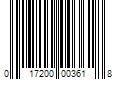 0 17200 00361 8